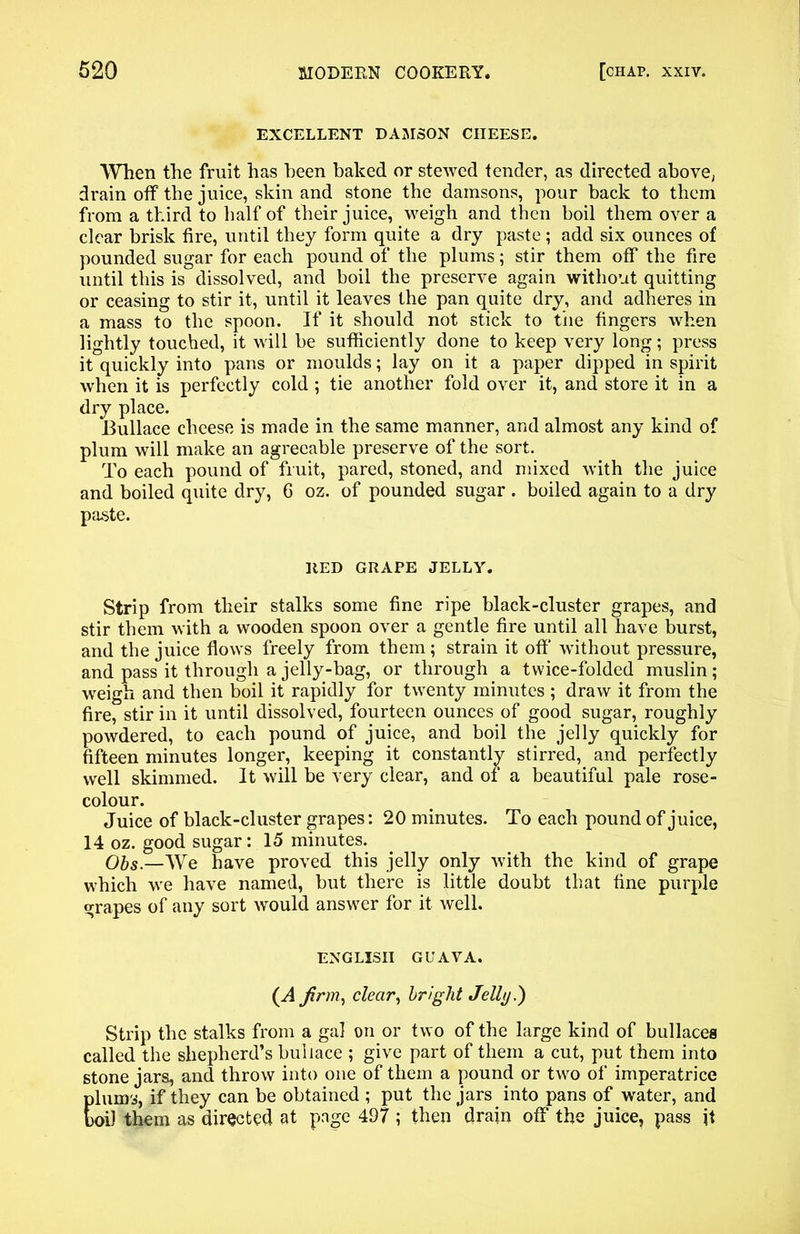 520 MODERN COOKERY. [CHAP. XXIV.

EXCELLENT DAMSON CHEESE.

When the fruit has been baked or stewed tender, as directed above, drain off the juice, skin and stone the damsons, pour back to them from a third to half of their juice, weigh and then boil them over a clear brisk fire, until they form quite a dry paste; add six ounces of pounded sugar for each pound of the plums; stir them off the fire until this is dissolved, and boil the preserve again without quitting or ceasing to stir it, until it leaves the pan quite dry, and adheres in a mass to the spoon. If it should not stick to the fingers when lightly touched, it will be sufficiently done to keep very long; press it quickly into pans or moulds; lay on it a paper dipped in spirit when it is perfectly cold; tie another fold over it, and store it in a dry place.

Bullace cheese is made in the same manner, and almost any kind of plum will make an agreeable preserve of the sort.

To each pound of fruit, pared, stoned, and mixed with the juice and boiled quite dry, 6 oz. of pounded sugar. boiled again to a dry paste.

RED GRAPE JELLY.

Strip from their stalks some fine ripe black-cluster grapes, and stir them with a wooden spoon over a gentle fire until all have burst, and the juice flows freely from them; strain it off without pressure, and pass it through a jelly-bag, or through a twice-folded muslin; weigh and then boil it rapidly for twenty minutes; draw it from the fire, stir in it until dissolved, fourteen ounces of good sugar, roughly powdered, to each pound of juice, and boil the jelly quickly for fifteen minutes longer, keeping it constantly stirred, and perfectly well skimmed. It will be very clear, and of a beautiful pale rose-colour.

Juice of black-cluster grapes: 20 minutes. To each pound of juice, 14 oz. good sugar: 15 minutes.

Obs.—We have proved this jelly only with the kind of grape which we have named, but there is little doubt that fine purple grapes of any sort would answer for it well.

ENGLISH GUAVA.

(A firm, clear, bright Jelly.)

Strip the stalks from a gal on or two of the large kind of bullaces called the shepherd's bullace; give part of them a cut, put them into stone jars, and throw into one of them a pound or two of imperatrice plums, if they can be obtained; put the jars into pans of water, and boil them as directed at page 497; then drain off the juice, pass it